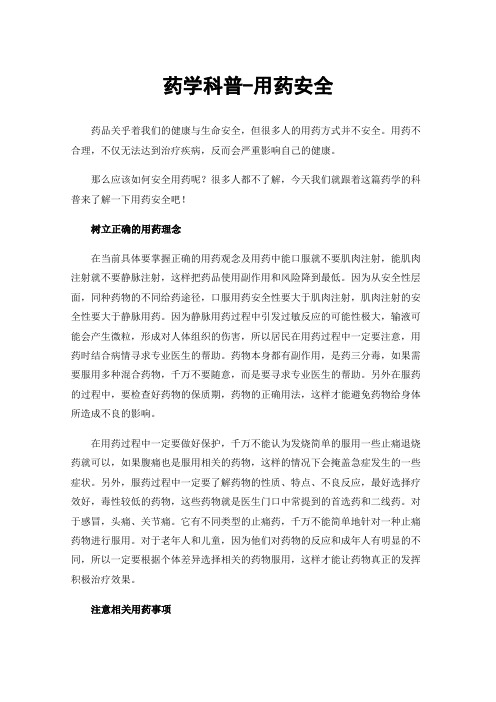 药学科普-用药安全

药品关乎着我们的健康与生命安全，但很多人的用药方式并不安全。用药不合理，不仅无法达到治疗疾病，反而会严重影响自己的健康。

那么应该如何安全用药呢？很多人都不了解，今天我们就跟着这篇药学的科普来了解一下用药安全吧！

树立正确的用药理念

在当前具体要掌握正确的用药观念及用药中能口服就不要肌肉注射，能肌肉注射就不要静脉注射，这样把药品使用副作用和风险降到最低。因为从安全性层面，同种药物的不同给药途径，口服用药安全性要大于肌肉注射，肌肉注射的安全性要大于静脉用药。因为静脉用药过程中引发过敏反应的可能性极大，输液可能会产生微粒，形成对人体组织的伤害，所以居民在用药过程中一定要注意，用药时结合病情寻求专业医生的帮助。药物本身都有副作用，是药三分毒，如果需要服用多种混合药物，千万不要随意，而是要寻求专业医生的帮助。另外在服药的过程中，要检查好药物的保质期，药物的正确用法，这样才能避免药物给身体所造成不良的影响。

在用药过程中一定要做好保护，千万不能认为发烧简单的服用一些止痛退烧药就可以，如果腹痛也是服用相关的药物，这样的情况下会掩盖急症发生的一些症状。另外，服药过程中一定要了解药物的性质、特点、不良反应，最好选择疗效好，毒性较低的药物，这些药物就是医生门口中常提到的首选药和二线药。对于感冒，头痛、关节痛。它有不同类型的止痛药，千万不能简单地针对一种止痛药物进行服用。对于老年人和儿童，因为他们对药物的反应和成年人有明显的不同，所以一定要根据个体差异选择相关的药物服用，这样才能让药物真正的发挥积极治疗效果。

注意相关用药事项